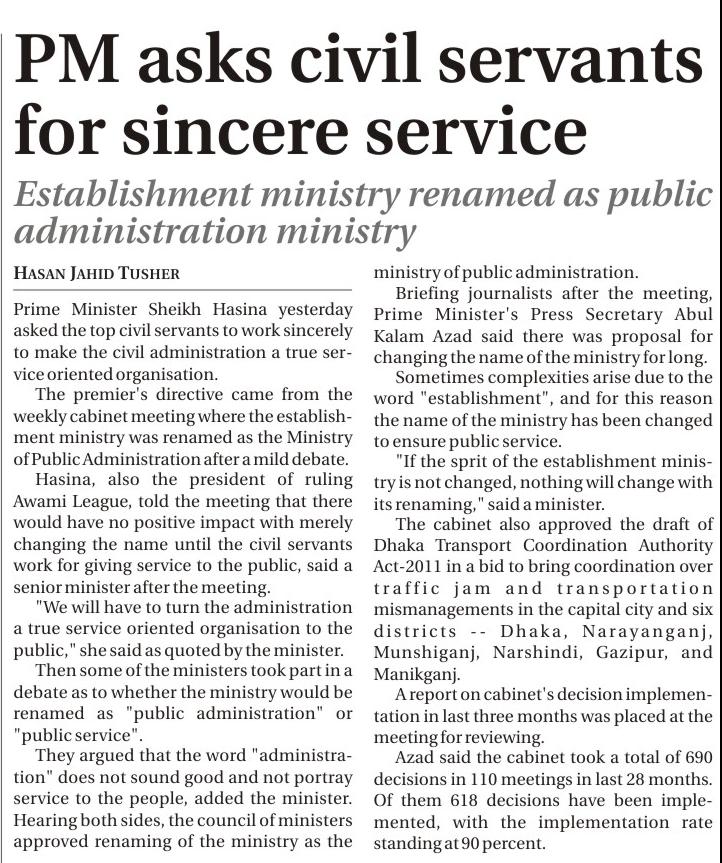 PM asks civil servants for sincere service

Establishment ministry renamed as public administration ministry

HASAN JAHID TUSHER

Prime Minister Sheikh Hasina yesterday asked the top civil servants to work sincerely to make the civil administration a true service oriented organisation.

The premier's directive came from the weekly cabinet meeting where the establishment ministry was renamed as the Ministry of Public Administration after a mild debate.

Hasina, also the president of ruling Awami League, told the meeting that there would have no positive impact with merely changing the name until the civil servants work for giving service to the public, said a senior minister after the meeting.

"We will have to turn the administration a true service oriented organisation to the public," she said as quoted by the minister.

Then some of the ministers took part in a debate as to whether the ministry would be renamed as "public administration" or "public service".

They argued that the word "administration" does not sound good and not portray service to the people, added the minister. Hearing both sides, the council of ministers approved renaming of the ministry as the ministry of public administration.

Briefing journalists after the meeting, Prime Minister's Press Secretary Abul Kalam Azad said there was proposal for changing the name of the ministry for long.

Sometimes complexities arise due to the word "establishment", and for this reason the name of the ministry has been changed to ensure public service.

"If the sprit of the establishment ministry is not changed, nothing will change with its renaming," said a minister.

The cabinet also approved the draft of Dhaka Transport Coordination Authority Act-2011 in a bid to bring coordination over traffic jam and transportation mismanagements in the capital city and six districts -- Dhaka, Narayanganj, Munshiganj, Narshindi, Gazipur, and Manikganj.

A report on cabinet's decision implementation in last three months was placed at the meeting for reviewing.

Azad said the cabinet took a total of 690 decisions in 110 meetings in last 28 months. Of them 618 decisions have been implemented, with the implementation rate standing at 90 percent.